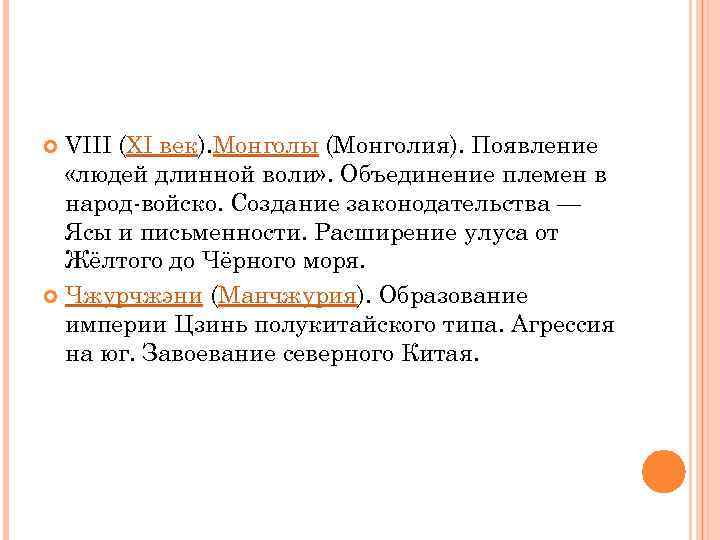 VIII (XI век).Монголы (Монголия). Появление «людей длинной воли». Объединение племен в народ-войско. Создание законодательства — Ясы и письменности. Расширение улуса от Жёлтого до Чёрного моря.

Чжурчжэни (Манчжурия). Образование империи Цзинь полукитайского типа. Агрессия на юг. Завоевание северного Китая.